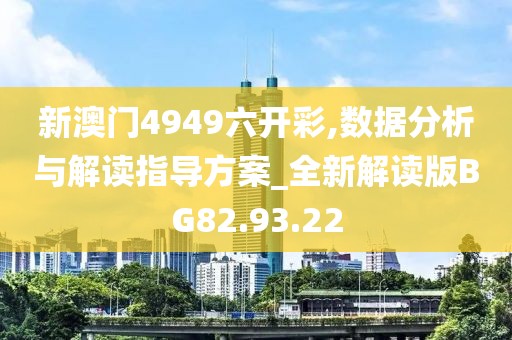 新澳门4949六开彩,数据分析与解读指导方案_全新解读版BG82.93.22